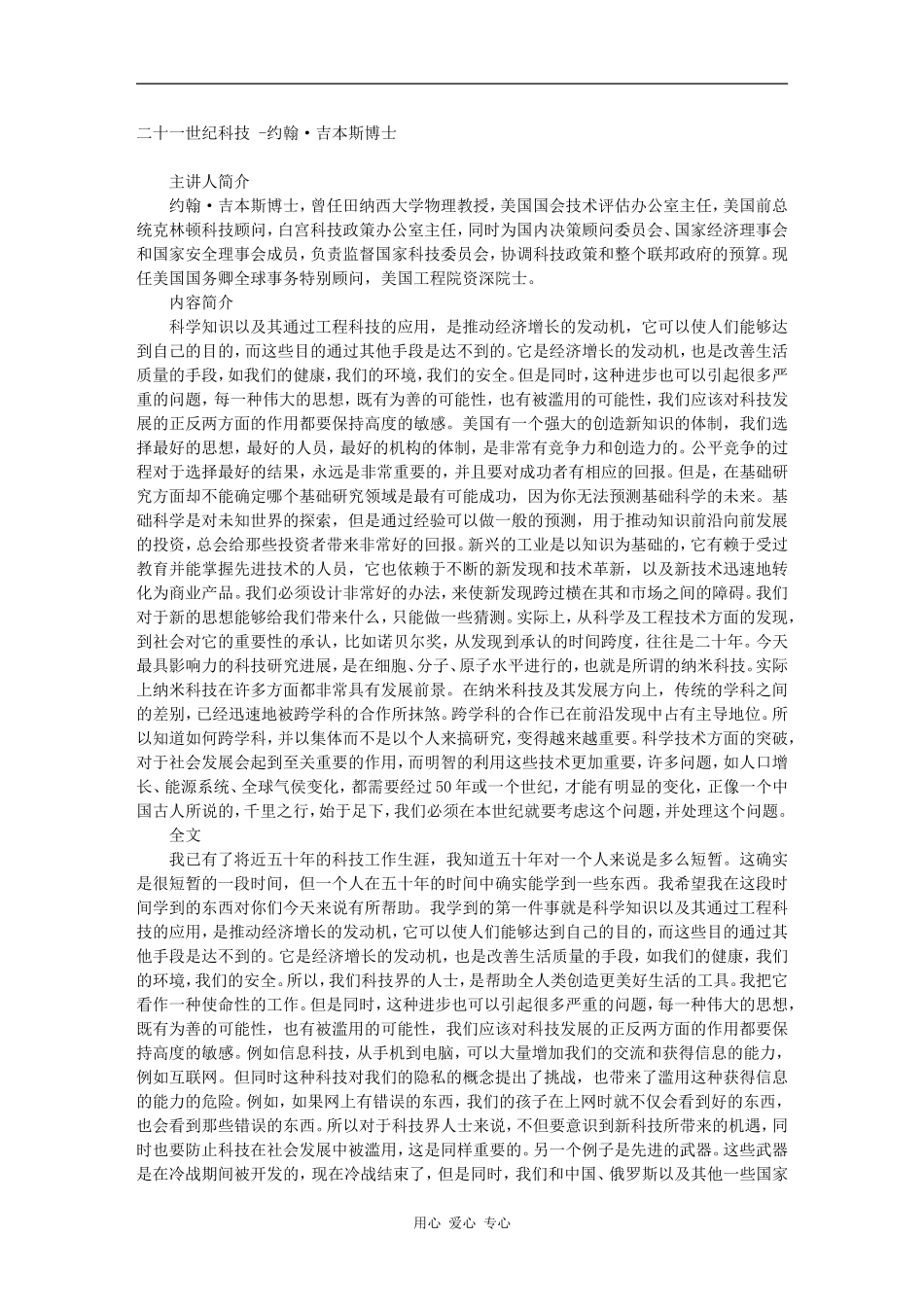 二十一世纪科技 -约翰·吉本斯博士

主讲人简介

约翰·吉本斯博士，曾任田纳西大学物理教授，美国国会技术评估办公室主任，美国前总统克林顿科技顾问，白宫科技政策办公室主任，同时为国内决策顾问委员会、国家经济理事会和国家安全理事会成员，负责监督国家科技委员会，协调科技政策和整个联邦政府的预算。现任美国国务卿全球事务特别顾问，美国工程院资深院士。

内容简介

科学知识以及其通过工程科技的应用，是推动经济增长的发动机，它可以使人们能够达到自己的目的，而这些目的通过其他手段是达不到的。它是经济增长的发动机，也是改善生活质量的手段，如我们的健康，我们的环境，我们的安全。但是同时，这种进步也可以引起很多严重的问题，每一种伟大的思想，既有为善的可能性，也有被滥用的可能性，我们应该对科技发展的正反两方面的作用都要保持高度的敏感。美国有一个强大的创造新知识的体制，我们选择最好的思想，最好的人员，最好的机构的体制，是非常有竞争力和创造力的。公平竞争的过程对于选择最好的结果，永远是非常重要的，并且要对成功者有相应的回报。但是，在基础研究方面却不能确定哪个基础研究领域是最有可能成功，因为你无法预测基础科学的未来。基础科学是对未知世界的探索，但是通过经验可以做一般的预测，用于推动知识前沿向前发展的投资，总会给那些投资者带来非常好的回报。新兴的工业是以知识为基础的，它有赖于受过教育并能掌握先进技术的人员，它也依赖于不断的新发现和技术革新，以及新技术迅速地转化为商业产品。我们必须设计非常好的办法，来使新发现跨过横在其和市场之间的障碍。我们对于新的思想能够给我们带来什么，只能做一些猜测。实际上，从科学及工程技术方面的发现，到社会对它的重要性的承认，比如诺贝尔奖，从发现到承认的时间跨度，往往是二十年。今天最具影响力的科技研究进展，是在细胞、分子、原子水平进行的，也就是所谓的纳米科技。实际上纳米科技在许多方面都非常具有发展前景。在纳米科技及其发展方向上，传统的学科之间的差别，已经迅速地被跨学科的合作所抹煞。跨学科的合作已在前沿发现中占有主导地位。所以知道如何跨学科，并以集体而不是以个人来搞研究，变得越来越重要。科学技术方面的突破，对于社会发展会起到至关重要的作用，而明智的利用这些技术更加重要，许多问题，如人口增长、能源系统、全球气侯变化，都需要经过50年或一个世纪，才能有明显的变化，正像一个中国古人所说的，千里之行，始于足下，我们必须在本世纪就要考虑这个问题，并处理这个问题。

全文

我已有了将近五十年的科技工作生涯，我知道五十年对一个人来说是多么短暂。这确实是很短暂的一段时间，但一个人在五十年的时间中确实能学到一些东西。我希望我在这段时间学到的东西对你们今天来说有所帮助。我学到的第一件事就是科学知识以及其通过工程科技的应用，是推动经济增长的发动机，它可以使人们能够达到自己的目的，而这些目的通过其他手段是达不到的。它是经济增长的发动机，也是改善生活质量的手段，如我们的健康，我们的环境，我们的安全。所以，我们科技界的人士，是帮助全人类创造更美好生活的工具。我把它看作一种使命性的工作。但是同时，这种进步也可以引起很多严重的问题，每一种伟大的思想，既有为善的可能性，也有被滥用的可能性，我们应该对科技发展的正反两方面的作用都要保持高度的敏感。例如信息科技，从手机到电脑，可以大量增加我们的交流和获得信息的能力，例如互联网。但同时这种科技对我们的隐私的概念提出了挑战，也带来了滥用这种获得信息的能力的危险。例如，如果网上有错误的东西，我们的孩子在上网时就不仅会看到好的东西，也会看到那些错误的东西。所以对于科技界人士来说，不但要意识到新科技所带来的机遇，同时也要防止科技在社会发展中被滥用，这是同样重要的。另一个例子是先进的武器。这些武器是在冷战期间被开发的，现在冷战结束了，但是同时，我们和中国、俄罗斯以及其他一些国家

用心 爱心 专心